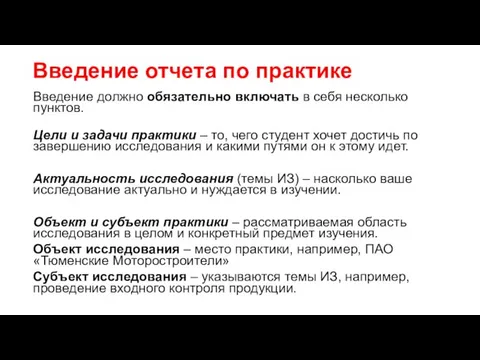 Введение отчета по практике

Введение должно обязательно включать в себя несколько пунктов.

Цели и задачи практики – то, чего студент хочет достичь по завершению исследования и какими путями он к этому идет.

Актуальность исследования (темы ИЗ) – насколько ваше исследование актуально и нуждается в изучении.

Объект и субъект практики – рассматриваемая область исследования в целом и конкретный предмет изучения.

Объект исследования – место практики, например, ПАО «Тюменские Моторостроители»

Субъект исследования – указываются темы ИЗ, например, проведение входного контроля продукции.